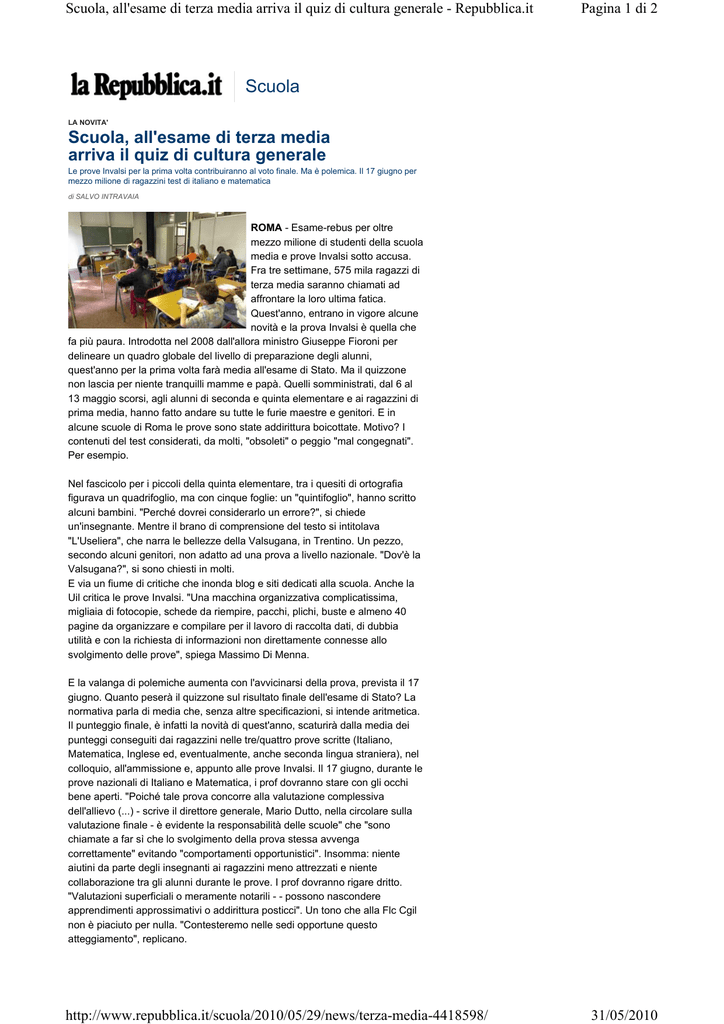 Scuola, all'esame di terza media arriva il quiz di cultura generale - Repubblica.it

Pagina 1 di 2

la Repubblica.it Scuola

LA NOVITA'

Scuola, all'esame di terza media arriva il quiz di cultura generale

Le prove Invalsi per la prima volta contribuiranno al voto finale. Ma è polemica. Il 17 giugno per mezzo milione di ragazzini test di italiano e matematica

di SALVO INTRAVAIA

ROMA - Esame-rebus per oltre mezzo milione di studenti della scuola media e prove Invalsi sotto accusa. Fra tre settimane, 575 mila ragazzi di terza media saranno chiamati ad affrontare la loro ultima fatica. Quest'anno, entrano in vigore alcune novità e la prova Invalsi è quella che fa più paura. Introdotta nel 2008 dall'allora ministro Giuseppe Fioroni per delineare un quadro globale del livello di preparazione degli alunni, quest'anno per la prima volta farà media all'esame di Stato. Ma il quizzone non lascia per niente tranquilli mamme e papà. Quelli somministrati, dal 6 al 13 maggio scorsi, agli alunni di seconda e quinta elementare e ai ragazzini di prima media, hanno fatto andare su tutte le furie maestre e genitori. E in alcune scuole di Roma le prove sono state addirittura boicottate. Motivo? I contenuti del test considerati, da molti, "obsoleti" o peggio "mal congegnati". Per esempio.

Nel fascicolo per i piccoli della quinta elementare, tra i quesiti di ortografia figurava un quadrifoglio, ma con cinque foglie: un "quintifoglio", hanno scritto alcuni bambini. "Perché dovrei considerarlo un errore?", si chiede un'insegnante. Mentre il brano di comprensione del testo si intitolava "L'Useliera", che narra le bellezze della Valsugana, in Trentino. Un pezzo, secondo alcuni genitori, non adatto ad una prova a livello nazionale. "Dov'è la Valsugana?", si sono chiesti in molti.
E via un fiume di critiche che inonda blog e siti dedicati alla scuola. Anche la Uil critica le prove Invalsi. "Una macchina organizzativa complicatissima, migliaia di fotocopie, schede da riempire, pacchi, plichi, buste e almeno 40 pagine da organizzare e compilare per il lavoro di raccolta dati, di dubbia utilità e con la richiesta di informazioni non direttamente connesse allo svolgimento delle prove", spiega Massimo Di Menna.

E la valanga di polemiche aumenta con l'avvicinarsi della prova, prevista il 17 giugno. Quanto peserà il quizzone sul risultato finale dell'esame di Stato? La normativa parla di media che, senza altre specificazioni, si intende aritmetica. Il punteggio finale, è infatti la novità di quest'anno, scaturirà dalla media dei punteggi conseguiti dai ragazzini nelle tre/quattro prove scritte (Italiano, Matematica, Inglese ed, eventualmente, anche seconda lingua straniera), nel colloquio, all'ammissione e, appunto alle prove Invalsi. Il 17 giugno, durante le prove nazionali di Italiano e Matematica, i prof dovranno stare con gli occhi bene aperti. "Poiché tale prova concorre alla valutazione complessiva dell'allievo (...) - scrive il direttore generale, Mario Dutto, nella circolare sulla valutazione finale - è evidente la responsabilità delle scuole" che "sono chiamate a far sì che lo svolgimento della prova stessa avvenga correttamente" evitando "comportamenti opportunistici". Insomma: niente aiutini da parte degli insegnanti ai ragazzini meno attrezzati e niente collaborazione tra gli alunni durante le prove. I prof dovranno rigare dritto. "Valutazioni superficiali o meramente notarili - - possono nascondere apprendimenti approssimativi o addirittura posticci". Un tono che alla Flc Cgil non è piaciuto per nulla. "Contesteremo nelle sedi opportune questo atteggiamento", replicano.

http://www.repubblica.it/scuola/2010/05/29/news/terza-media-4418598/

31/05/2010